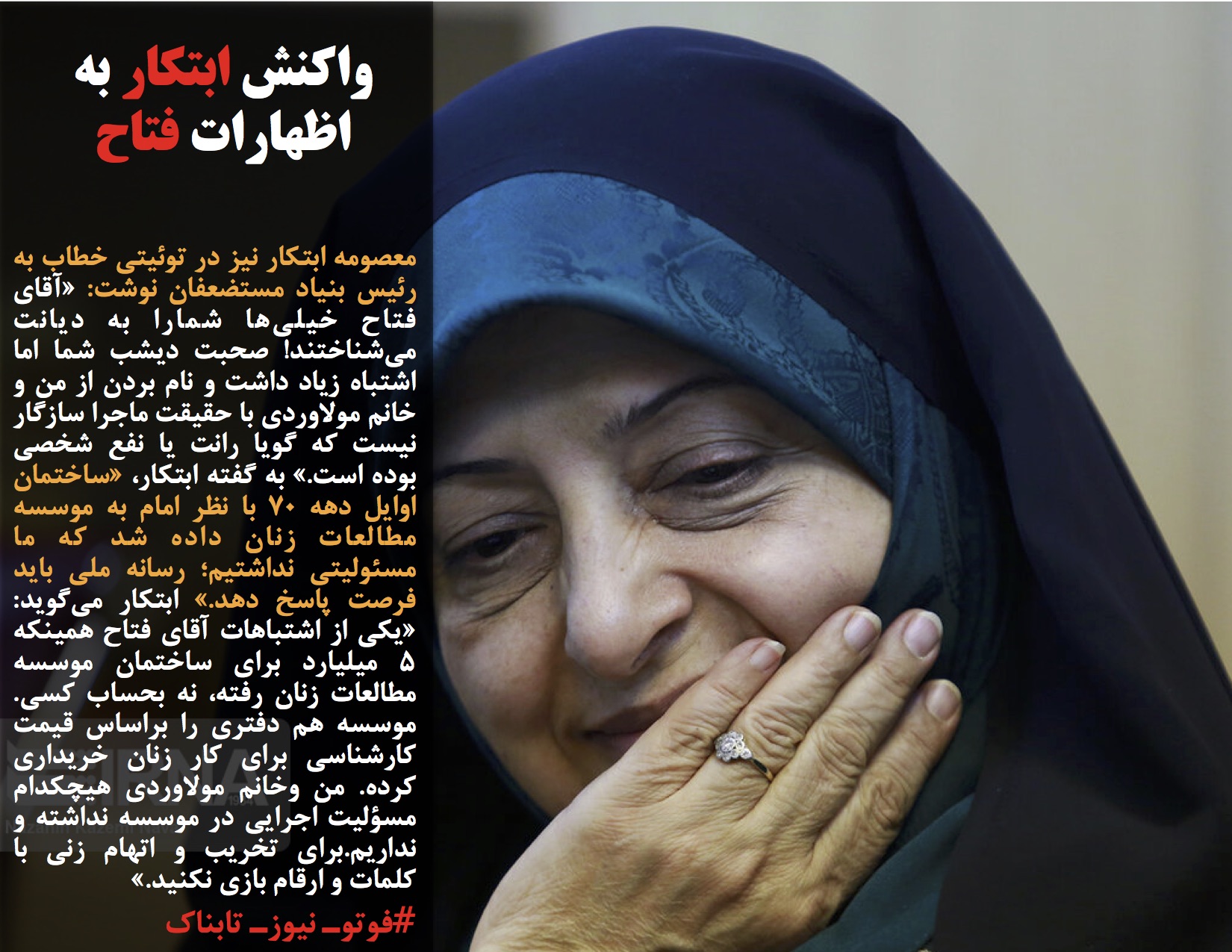 واکنش ابتکار به اظهارات فتاح

معصومه ابتکار نیز در توئیتی خطاب به رئیس بنیاد مستضعفان نوشت: «آقای فتاح خیلی‌ها شمارا به دیانت می‌شناختند! صحبت دیشب شما اما اشتباه زیاد داشت و نام بردن از من و خانم مولاوردی با حقیقت ماجرا سازگار نیست که گویا رانت یا نفع شخصی بوده است.» به گفته ابتکار، «ساختمان اوایل دهه ۷۰ با نظر امام به موسسه مطالعات زنان داده شد که ما مسئولیتی نداشتیم؛ رسانه ملی باید فرصت پاسخ دهد.» ابتکار می‌گوید: «یکی از اشتباهات آقای فتاح همینکه ۵ میلیارد برای ساختمان موسسه مطالعات زنان رفته، نه بحساب کسی. موسسه هم دفتری را براساس قیمت کارشناسی برای کار زنان خریداری کرده. من وخانم مولاوردی هیچکدام مسؤلیت اجرایی در موسسه نداشته و نداریم.برای تخریب و اتهام زنی با کلمات و ارقام بازی نکنید.»

#فوتو_ نیوز_ تابناک

IRNA